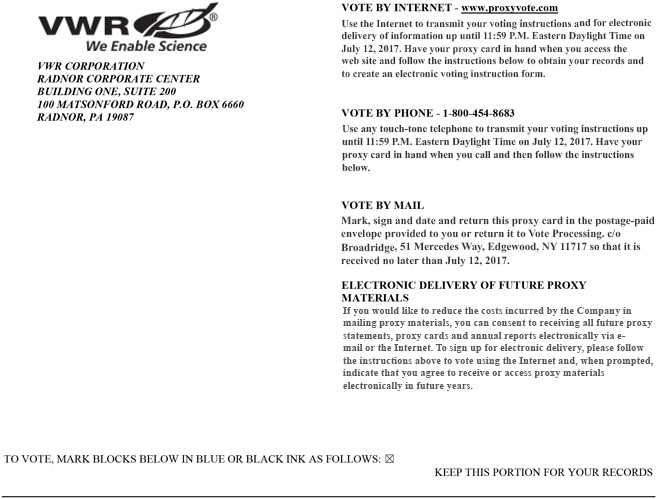 VWR®
We Enable Science

VWR CORPORATION
RADNOR CORPORATE CENTER
BUILDING ONE, SUITE 200
100 MATSONFORD ROAD, P.O. BOX 6660
RADNOR, PA 19087

VOTE BY INTERNET - www.proxyvote.com
Use the Internet to transmit your voting instructions and for electronic delivery of information up until 11:59 P.M. Eastern Daylight Time on July 12, 2017. Have your proxy card in hand when you access the web site and follow the instructions below to obtain your records and to create an electronic voting instruction form.

VOTE BY PHONE - 1-800-454-8683
Use any touch-tone telephone to transmit your voting instructions up until 11:59 P.M. Eastern Daylight Time on July 12, 2017. Have your proxy card in hand when you call and then follow the instructions below.

VOTE BY MAIL
Mark, sign and date and return this proxy card in the postage-paid envelope provided to you or return it to Vote Processing. c/o Broadridge, 51 Mercedes Way, Edgewood, NY 11717 so that it is received no later than July 12, 2017.

ELECTRONIC DELIVERY OF FUTURE PROXY MATERIALS
If you would like to reduce the costs incurred by the Company in mailing proxy materials, you can consent to receiving all future proxy statements, proxy cards and annual reports electronically via e-mail or the Internet. To sign up for electronic delivery, please follow the instructions above to vote using the Internet and, when prompted, indicate that you agree to receive or access proxy materials electronically in future years.

TO VOTE, MARK BLOCKS BELOW IN BLUE OR BLACK INK AS FOLLOWS: ☒

KEEP THIS PORTION FOR YOUR RECORDS